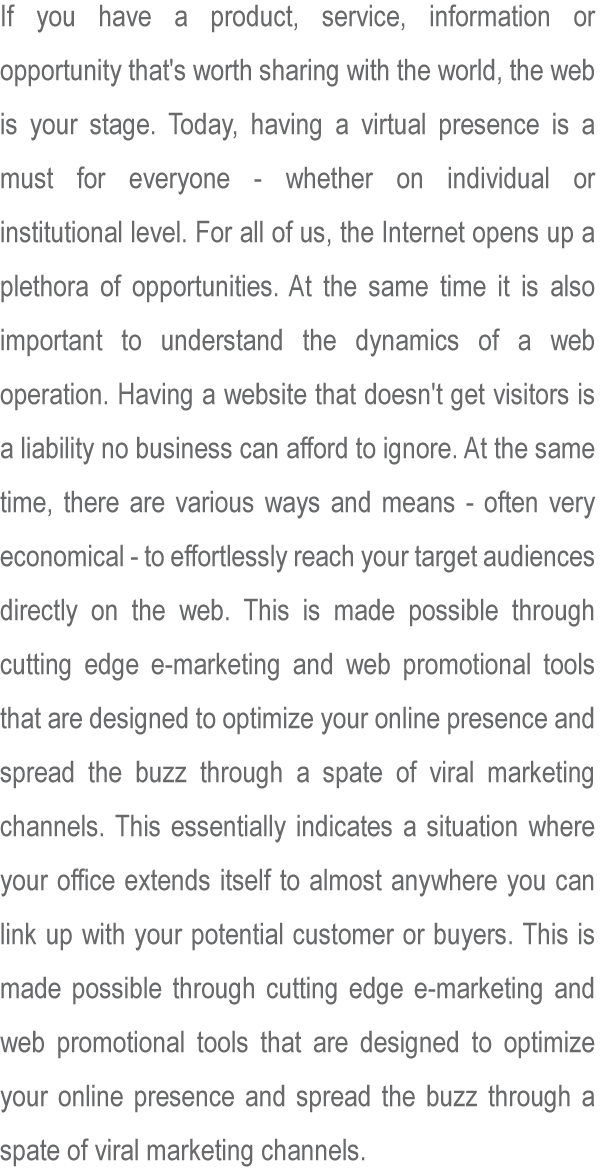 If you have a product, service, information or opportunity that's worth sharing with the world, the web is your stage. Today, having a virtual presence is a must for everyone - whether on individual or institutional level. For all of us, the Internet opens up a plethora of opportunities. At the same time it is also important to understand the dynamics of a web operation. Having a website that doesn't get visitors is a liability no business can afford to ignore. At the same time, there are various ways and means - often very economical - to effortlessly reach your target audiences directly on the web. This is made possible through cutting edge e-marketing and web promotional tools that are designed to optimize your online presence and spread the buzz through a spate of viral marketing channels. This essentially indicates a situation where your office extends itself to almost anywhere you can link up with your potential customer or buyers. This is made possible through cutting edge e-marketing and web promotional tools that are designed to optimize your online presence and spread the buzz through a spate of viral marketing channels.